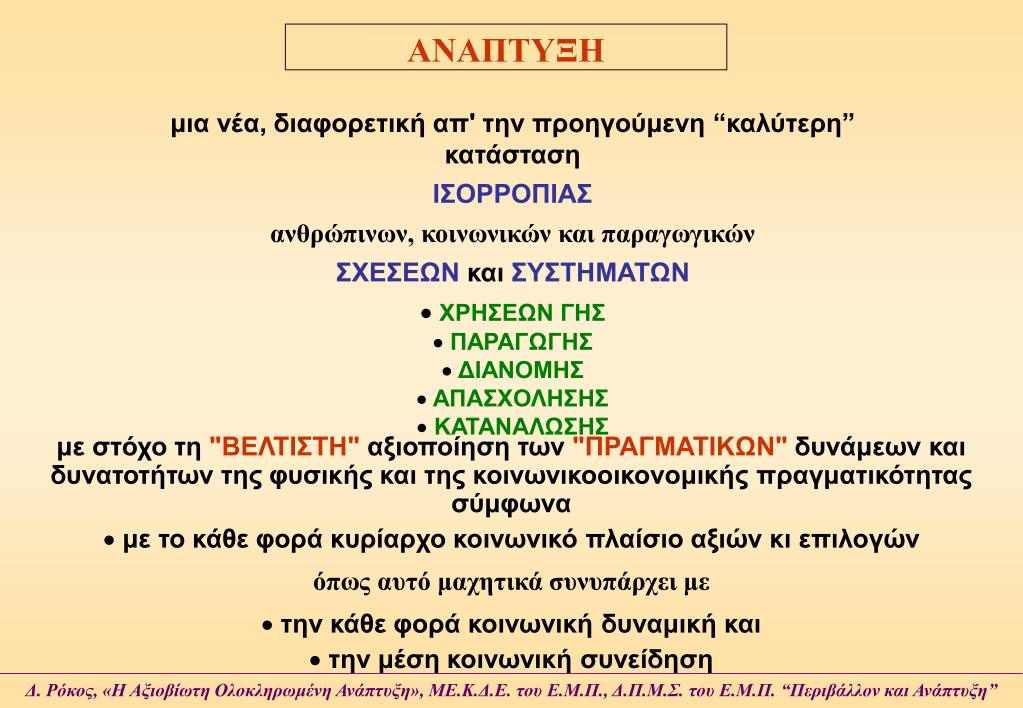 ΑΝΑΠΤΥΞΗ

μια νέα, διαφορετική απ' την προηγούμενη “καλύτερη” κατάσταση

ΙΣΟΡΡΟΠΙΑΣ

ανθρώπινων, κοινωνικών και παραγωγικών

ΣΧΕΣΕΩΝ και ΣΥΣΤΗΜΑΤΩΝ

• ΧΡΗΣΕΩΝ ΓΗΣ
• ΠΑΡΑΓΩΓΗΣ
• ΔΙΑΝΟΜΗΣ
• ΑΠΑΣΧΟΛΗΣΗΣ
• ΚΑΤΑΝΑΛΩΣΗΣ

με στόχο τη "ΒΕΛΤΙΣΤΗ" αξιοποίηση των "ΠΡΑΓΜΑΤΙΚΩΝ" δυνάμεων και δυνατοτήτων της φυσικής και της κοινωνικοοικονομικής πραγματικότητας σύμφωνα

• με το κάθε φορά κυρίαρχο κοινωνικό πλαίσιο αξιών κι επιλογών

όπως αυτό μαχητικά συνυπάρχει με

• την κάθε φορά κοινωνική δυναμική και
• την μέση κοινωνική συνείδηση

Δ. Ρόκος, «Η Αξιοβίωτη Ολοκληρωμένη Ανάπτυξη», ΜΕ.Κ.Δ.Ε. του Ε.Μ.Π., Δ.Π.Μ.Σ. του Ε.Μ.Π. “Περιβάλλον και Ανάπτυξη”